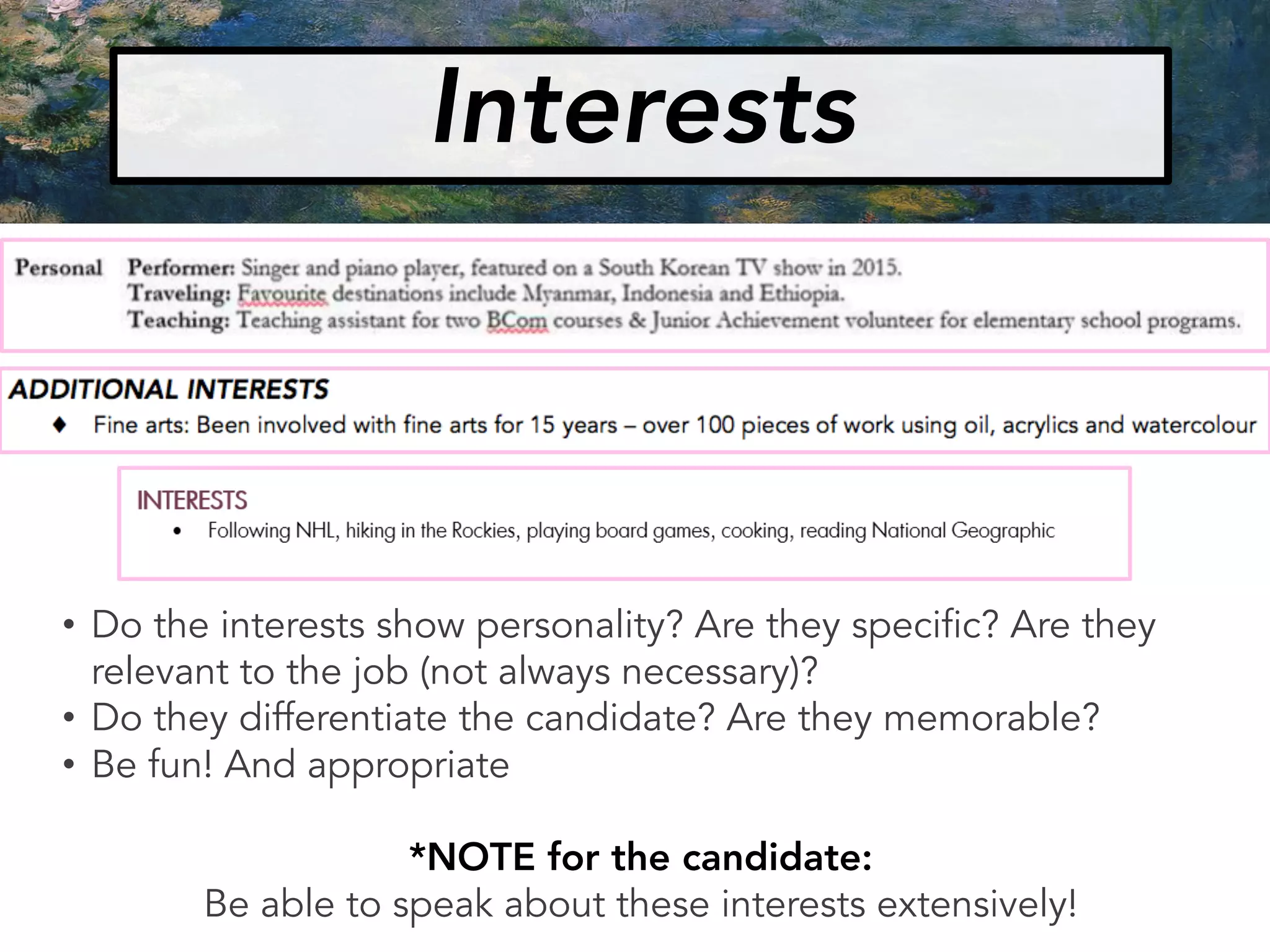 Interests

Personal Performer: Singer and piano player, featured on a South Korean TV show in 2015.
Traveling: Favourite destinations include Myanmar, Indonesia and Ethiopia.
Teaching: Teaching assistant for two BCom courses & Junior Achievement volunteer for elementary school programs.

ADDITIONAL INTERESTS
♦ Fine arts: Been involved with fine arts for 15 years – over 100 pieces of work using oil, acrylics and watercolour

INTERESTS
• Following NHL, hiking in the Rockies, playing board games, cooking, reading National Geographic

• Do the interests show personality? Are they specific? Are they relevant to the job (not always necessary)?
• Do they differentiate the candidate? Are they memorable?
• Be fun! And appropriate

*NOTE for the candidate:
Be able to speak about these interests extensively!